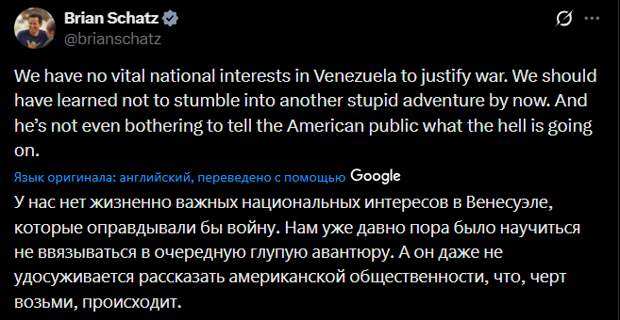 Brian Schatz
@brianschatz

We have no vital national interests in Venezuela to justify war. We should have learned not to stumble into another stupid adventure by now. And he's not even bothering to tell the American public what the hell is going on.

Язык оригинала: английский, переведено с помощью Google

У нас нет жизненно важных национальных интересов в Венесуэле, которые оправдывали бы войну. Нам уже давно пора было научиться не ввязываться в очередную глупую авантюру. А он даже не удосуживается рассказать американской общественности, что, черт возьми, происходит.